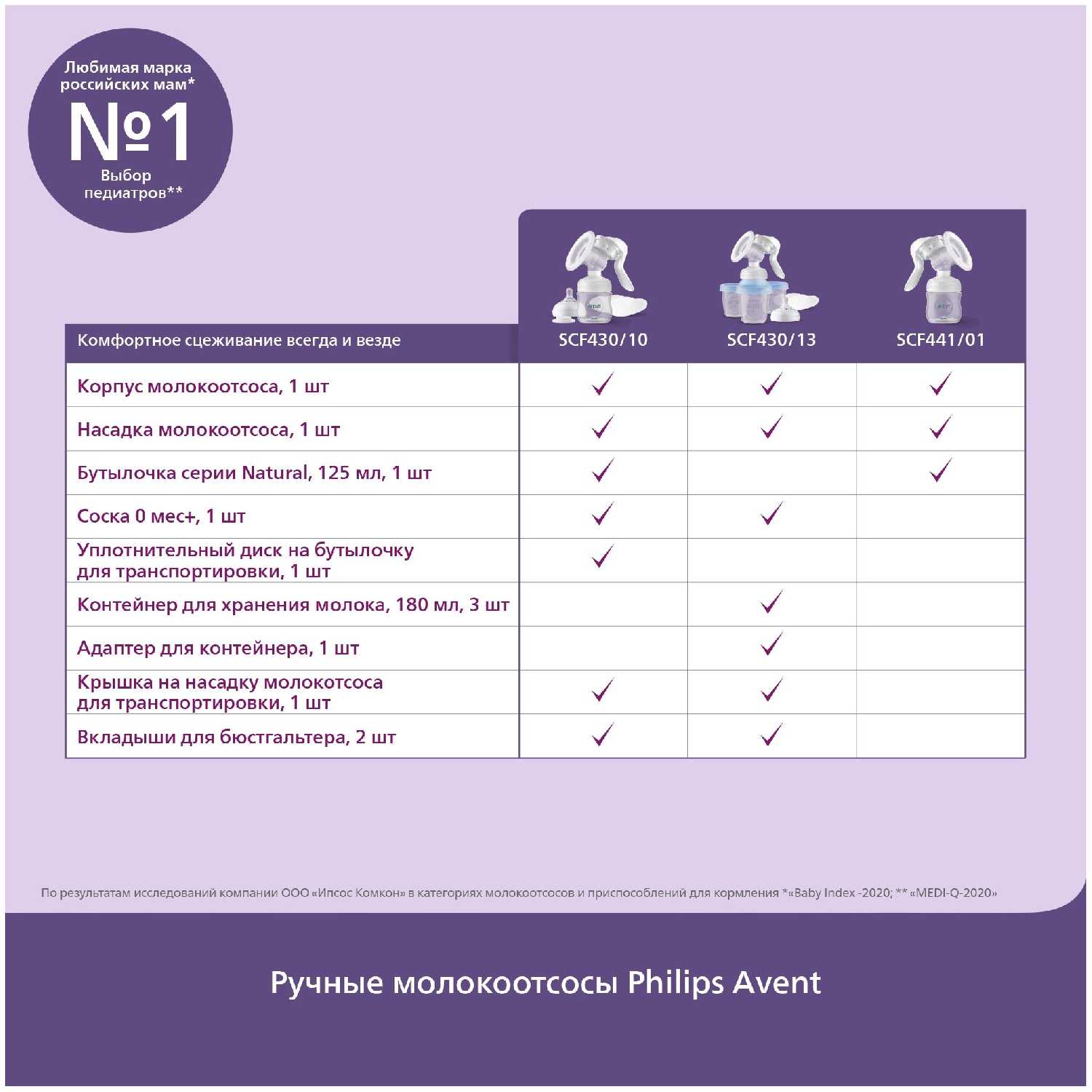 Любимая марка российских мам*
№1
Выбор педиатров**

| Комфортное сцеживание всегда и везде | SCF430/10 | SCF430/13 | SCF441/01 |
|---|---|---|---|
| Корпус молокоотсоса, 1 шт | ✓ | ✓ | ✓ |
| Насадка молокоотсоса, 1 шт | ✓ | ✓ | ✓ |
| Бутылочка серии Natural, 125 мл, 1 шт | ✓ | | ✓ |
| Соска 0 мес+, 1 шт | ✓ | ✓ | |
| Уплотнительный диск на бутылочку для транспортировки, 1 шт | ✓ | | |
| Контейнер для хранения молока, 180 мл, 3 шт | | ✓ | |
| Адаптер для контейнера, 1 шт | | ✓ | |
| Крышка на насадку молокотсоса для транспортировки, 1 шт | ✓ | ✓ | |
| Вкладыши для бюстгальтера, 2 шт | ✓ | ✓ | |

По результатам исследований компании ООО «Ипсос Комкон» в категориях молокоотсосов и приспособлений для кормления *«Baby Index -2020; ** «MEDI-Q-2020»

Ручные молокоотсосы Philips Avent